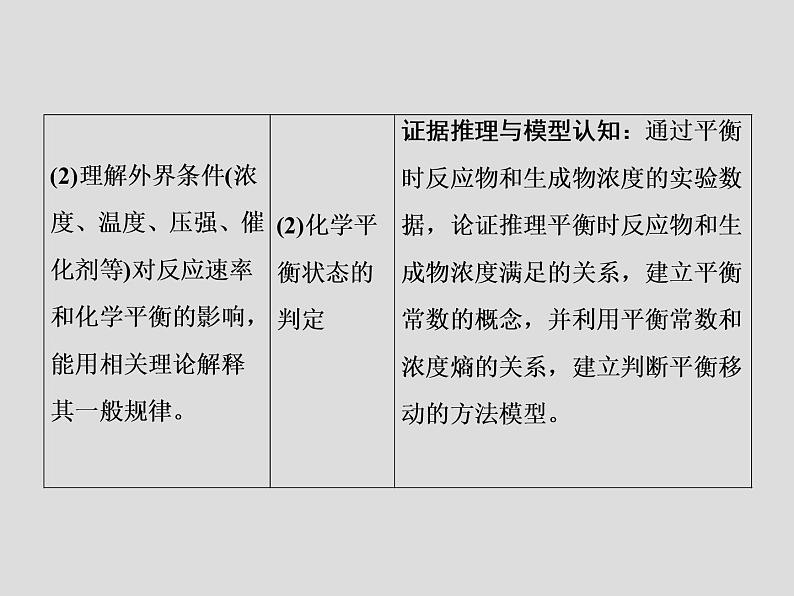 | (2)理解外界条件(浓度、温度、压强、催化剂等)对反应速率和化学平衡的影响，能用相关理论解释其一般规律。 | (2)化学平衡状态的判定 | 证据推理与模型认知：通过平衡时反应物和生成物浓度的实验数据，论证推理平衡时反应物和生成物浓度满足的关系，建立平衡常数的概念，并利用平衡常数和浓度熵的关系，建立判断平衡移动的方法模型。 |
|---|---|---|